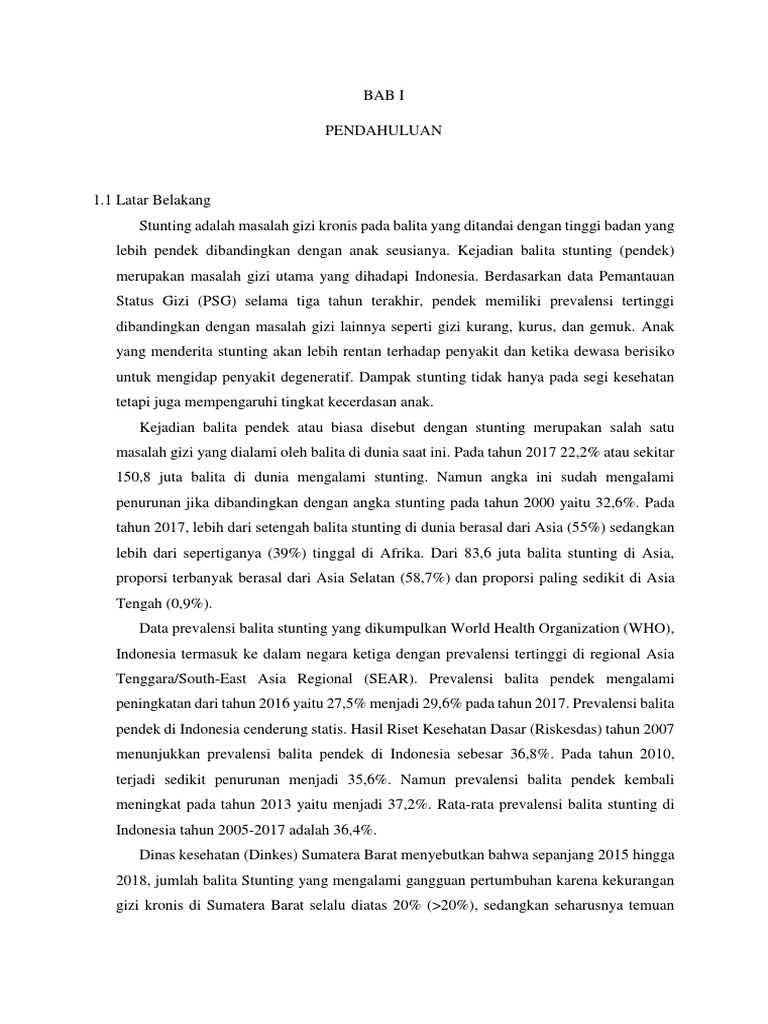 BAB I

PENDAHULUAN

1.1 Latar Belakang

Stunting adalah masalah gizi kronis pada balita yang ditandai dengan tinggi badan yang lebih pendek dibandingkan dengan anak seusianya. Kejadian balita stunting (pendek) merupakan masalah gizi utama yang dihadapi Indonesia. Berdasarkan data Pemantauan Status Gizi (PSG) selama tiga tahun terakhir, pendek memiliki prevalensi tertinggi dibandingkan dengan masalah gizi lainnya seperti gizi kurang, kurus, dan gemuk. Anak yang menderita stunting akan lebih rentan terhadap penyakit dan ketika dewasa berisiko untuk mengidap penyakit degeneratif. Dampak stunting tidak hanya pada segi kesehatan tetapi juga mempengaruhi tingkat kecerdasan anak.

Kejadian balita pendek atau biasa disebut dengan stunting merupakan salah satu masalah gizi yang dialami oleh balita di dunia saat ini. Pada tahun 2017 22,2% atau sekitar 150,8 juta balita di dunia mengalami stunting. Namun angka ini sudah mengalami penurunan jika dibandingkan dengan angka stunting pada tahun 2000 yaitu 32,6%. Pada tahun 2017, lebih dari setengah balita stunting di dunia berasal dari Asia (55%) sedangkan lebih dari sepertiganya (39%) tinggal di Afrika. Dari 83,6 juta balita stunting di Asia, proporsi terbanyak berasal dari Asia Selatan (58,7%) dan proporsi paling sedikit di Asia Tengah (0,9%).

Data prevalensi balita stunting yang dikumpulkan World Health Organization (WHO), Indonesia termasuk ke dalam negara ketiga dengan prevalensi tertinggi di regional Asia Tenggara/South-East Asia Regional (SEAR). Prevalensi balita pendek mengalami peningkatan dari tahun 2016 yaitu 27,5% menjadi 29,6% pada tahun 2017. Prevalensi balita pendek di Indonesia cenderung statis. Hasil Riset Kesehatan Dasar (Riskesdas) tahun 2007 menunjukkan prevalensi balita pendek di Indonesia sebesar 36,8%. Pada tahun 2010, terjadi sedikit penurunan menjadi 35,6%. Namun prevalensi balita pendek kembali meningkat pada tahun 2013 yaitu menjadi 37,2%. Rata-rata prevalensi balita stunting di Indonesia tahun 2005-2017 adalah 36,4%.

Dinas kesehatan (Dinkes) Sumatera Barat menyebutkan bahwa sepanjang 2015 hingga 2018, jumlah balita Stunting yang mengalami gangguan pertumbuhan karena kekurangan gizi kronis di Sumatera Barat selalu diatas 20% (>20%), sedangkan seharusnya temuan